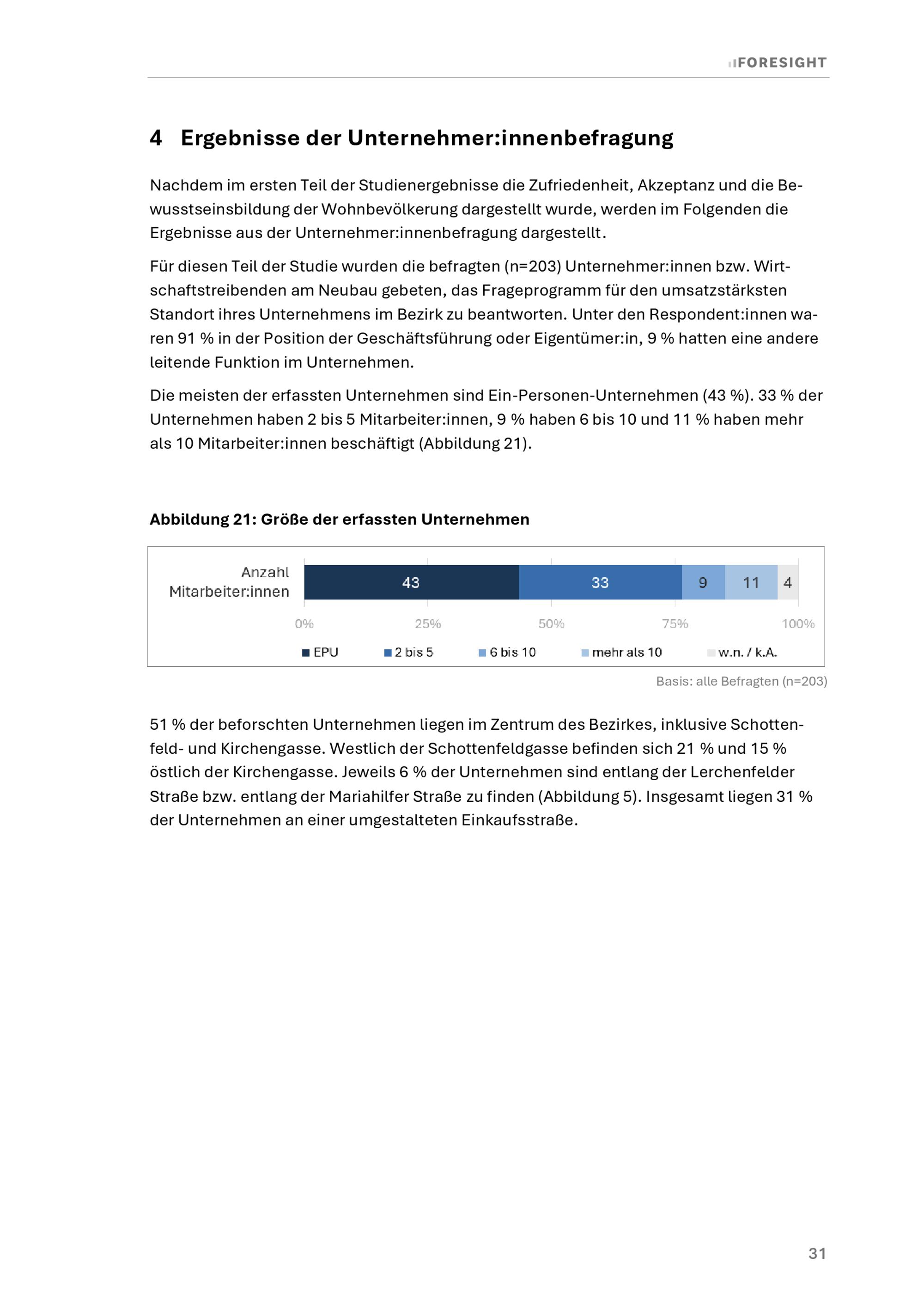 FORESIGHT

4 Ergebnisse der Unternehmer:innenbefragung

Nachdem im ersten Teil der Studienergebnisse die Zufriedenheit, Akzeptanz und die Bewusstseinsbildung der Wohnbevölkerung dargestellt wurde, werden im Folgenden die Ergebnisse aus der Unternehmer:innenbefragung dargestellt.

Für diesen Teil der Studie wurden die befragten (n=203) Unternehmer:innen bzw. Wirtschaftstreibenden am Neubau gebeten, das Frageprogramm für den umsatzstärksten Standort ihres Unternehmens im Bezirk zu beantworten. Unter den Respondent:innen waren 91 % in der Position der Geschäftsführung oder Eigentümer:in, 9 % hatten eine andere leitende Funktion im Unternehmen.

Die meisten der erfassten Unternehmen sind Ein-Personen-Unternehmen (43 %). 33 % der Unternehmen haben 2 bis 5 Mitarbeiter:innen, 9 % haben 6 bis 10 und 11 % haben mehr als 10 Mitarbeiter:innen beschäftigt (Abbildung 21).

Abbildung 21: Größe der erfassten Unternehmen

Anzahl Mitarbeiter:innen
43 33 9 11 4
0% 25% 50% 75% 100%
EPU 2 bis 5 6 bis 10 mehr als 10 w.n. / k.A.

Basis: alle Befragten (n=203)

51 % der beforschten Unternehmen liegen im Zentrum des Bezirkes, inklusive Schottenfeld- und Kirchengasse. Westlich der Schottenfeldgasse befinden sich 21 % und 15 % östlich der Kirchengasse. Jeweils 6 % der Unternehmen sind entlang der Lerchenfelder Straße bzw. entlang der Mariahilfer Straße zu finden (Abbildung 5). Insgesamt liegen 31 % der Unternehmen an einer umgestalteten Einkaufsstraße.

31